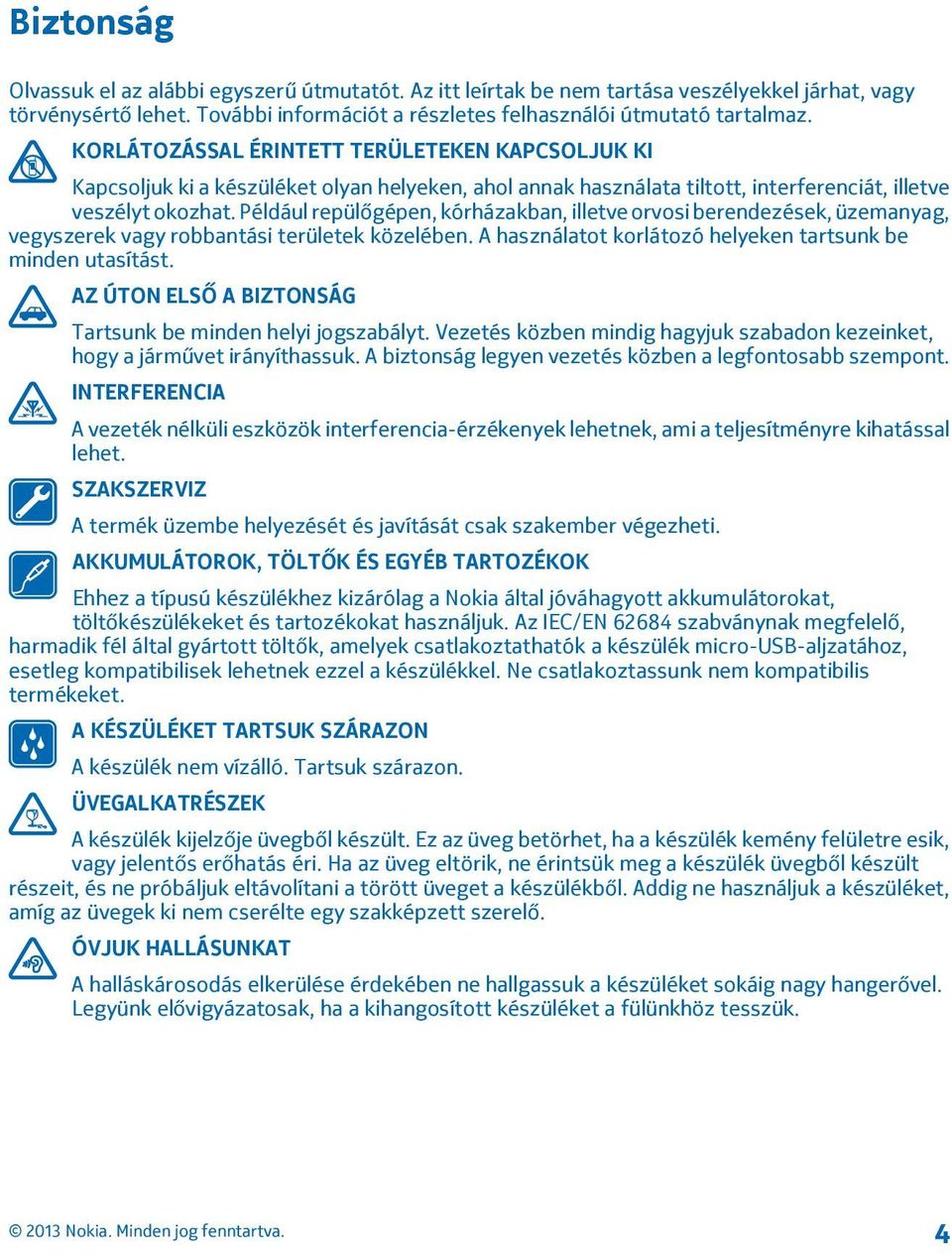 Biztonság

Olvassuk el az alábbi egyszerű útmutatót. Az itt leírtak be nem tartása veszélyekkel járhat, vagy törvénysértő lehet. További információt a részletes felhasználói útmutató tartalmaz.

KORLÁTOZÁSSAL ÉRINTETT TERÜLETEKEN KAPCSOLJUK KI

Kapcsoljuk ki a készüléket olyan helyeken, ahol annak használata tiltott, interferenciát, illetve veszélyt okozhat. Például repülőgépen, kórházakban, illetve orvosi berendezések, üzemanyag, vegyszerek vagy robbantási területek közelében. A használatot korlátozó helyeken tartsunk be minden utasítást.

AZ ÚTON ELSŐ A BIZTONSÁG

Tartsunk be minden helyi jogszabályt. Vezetés közben mindig hagyjuk szabadon kezeinket, hogy a járművet irányíthassuk. A biztonság legyen vezetés közben a legfontosabb szempont.

INTERFERENCIA

A vezeték nélküli eszközök interferencia-érzékenyek lehetnek, ami a teljesítményre kihatással lehet.

SZAKSZERVIZ

A termék üzembe helyezését és javítását csak szakember végezheti.

AKKUMULÁTOROK, TÖLTŐK ÉS EGYÉB TARTOZÉKOK

Ehhez a típusú készülékhez kizárólag a Nokia által jóváhagyott akkumulátorokat, töltőkészülékeket és tartozékokat használjuk. Az IEC/EN 62684 szabványnak megfelelő, harmadik fél által gyártott töltők, amelyek csatlakoztathatók a készülék micro-USB-aljzatához, esetleg kompatibilisek lehetnek ezzel a készülékkel. Ne csatlakoztassunk nem kompatibilis termékeket.

A KÉSZÜLÉKET TARTSUK SZÁRAZON

A készülék nem vízálló. Tartsuk szárazon.

ÜVEGALKATRÉSZEK

A készülék kijelzője üvegből készült. Ez az üveg betörhet, ha a készülék kemény felületre esik, vagy jelentős erőhatás éri. Ha az üveg eltörik, ne érintsük meg a készülék üvegből készült részeit, és ne próbáljuk eltávolítani a törött üveget a készülékből. Addig ne használjuk a készüléket, amíg az üvegek ki nem cserélte egy szakképzett szerelő.

ÓVJUK HALLÁSUNKAT

A halláskárosodás elkerülése érdekében ne hallgassuk a készüléket sokáig nagy hangerővel. Legyünk elővigyázatosak, ha a kihangosított készüléket a fülünkhöz tesszük.

© 2013 Nokia. Minden jog fenntartva.

4